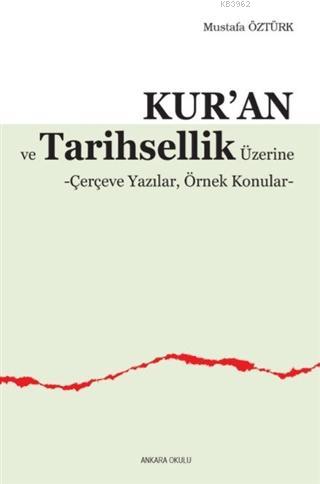 KB3962

Mustafa ÖZTÜRK

KUR'AN

ve Tarihsellik Üzerine

-Çerçeve Yazılar, Örnek Konular-

ANKARA OKULU